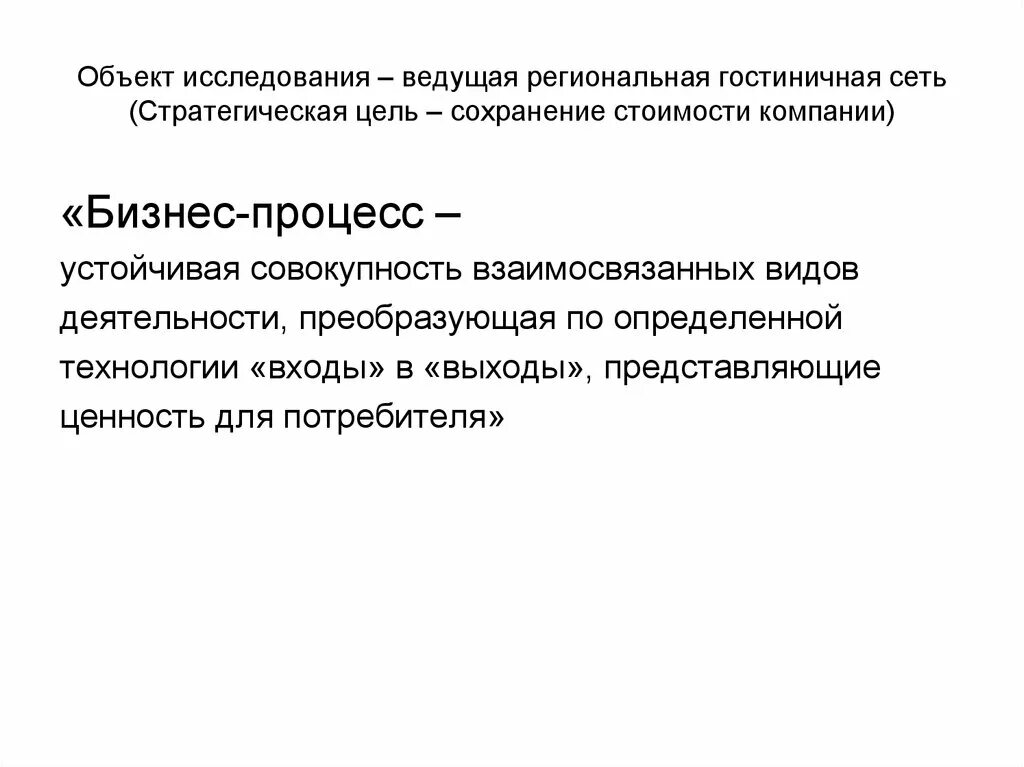 Объект исследования – ведущая региональная гостиничная сеть (Стратегическая цель – сохранение стоимости компании)

«Бизнес-процесс –

устойчивая совокупность взаимосвязанных видов деятельности, преобразующая по определенной технологии «входы» в «выходы», представляющие ценность для потребителя»